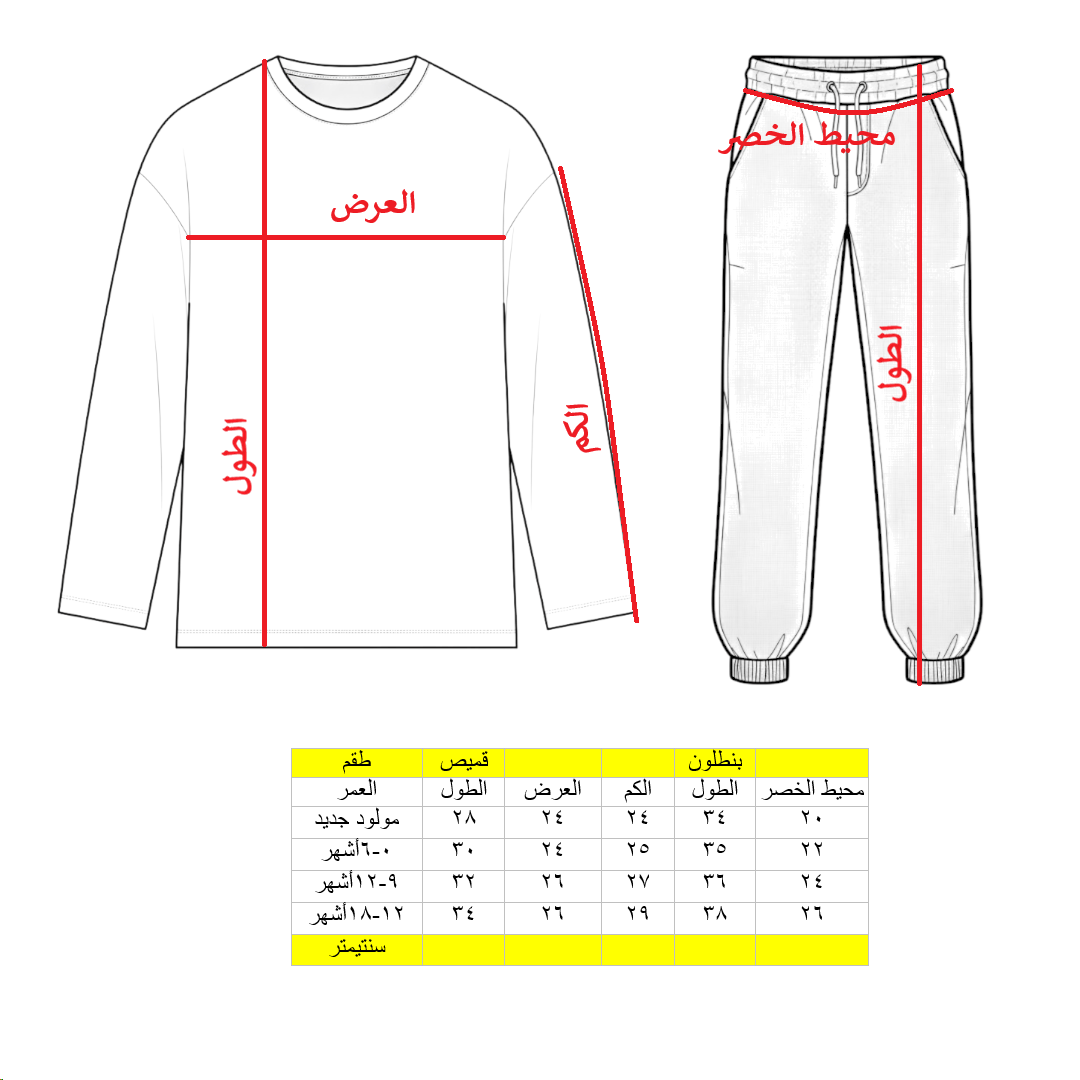 العرض

الطول

الكم

محيط الخصر

الطول

| طقم | قميص | | | بنطلون | |
|---|---|---|---|---|---|
| العمر | الطول | العرض | الكم | الطول | محيط الخصر |
| مولود جديد | ٢٨ | ٢٤ | ٢٤ | ٣٤ | ٢٠ |
| ٠-٦أشهر | ٣٠ | ٢٤ | ٢٥ | ٣٥ | ٢٢ |
| ٩-١٢أشهر | ٣٢ | ٢٦ | ٢٧ | ٣٦ | ٢٤ |
| ١٢-١٨أشهر | ٣٤ | ٢٦ | ٢٩ | ٣٨ | ٢٦ |
| سنتيمتر | | | | | |